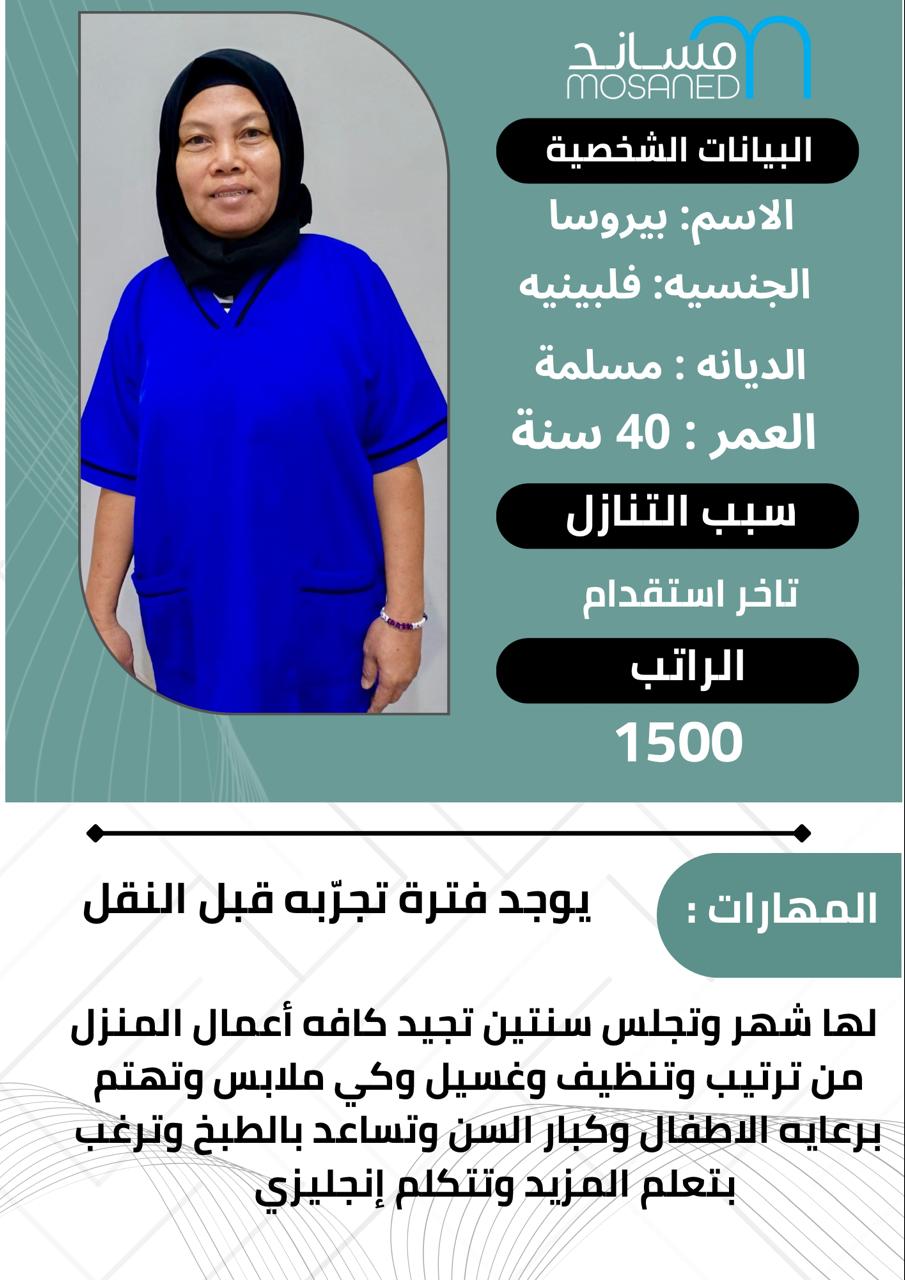 مساند
MOSANED

البيانات الشخصية

الاسم: بيروسا

الجنسيه: فلبينيه

الديانه : مسلمة

العمر : 40 سنة

سبب التنازل

تاخر استقدام

الراتب

1500

المهارات :

يوجد فترة تجرّبه قبل النقل

لها شهر وتجلس سنتين تجيد كافه أعمال المنزل من ترتيب وتنظيف وغسيل وكي ملابس وتهتم برعايه الاطفال وكبار السن وتساعد بالطبخ وترغب بتعلم المزيد وتتكلم إنجليزي